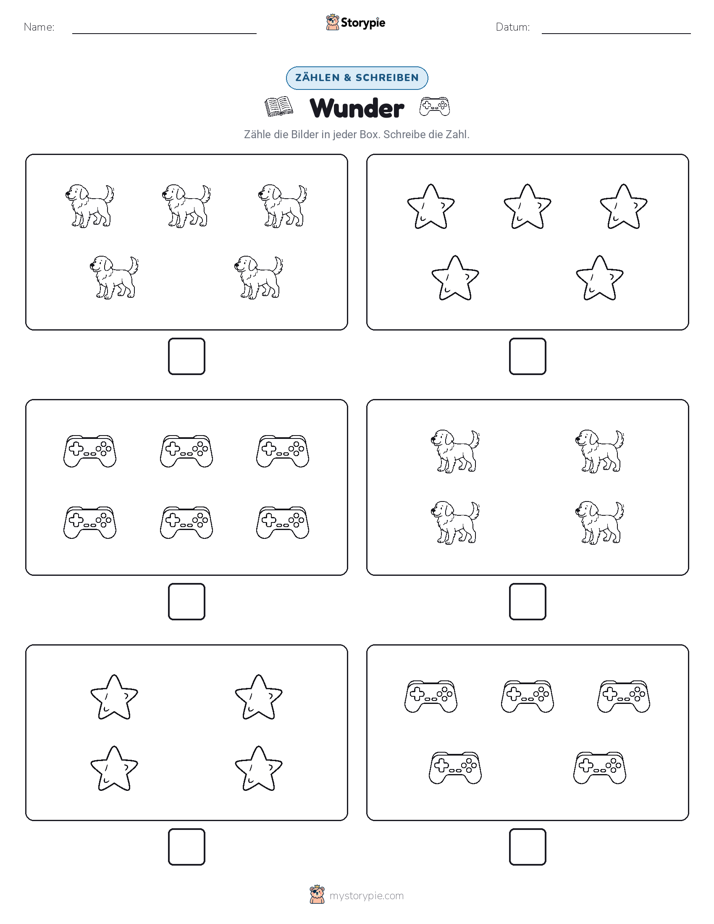 Name:

Storypie

Datum:

ZÄHLEN & SCHREIBEN

Wunder

Zähle die Bilder in jeder Box. Schreibe die Zahl.

mystorypie.com